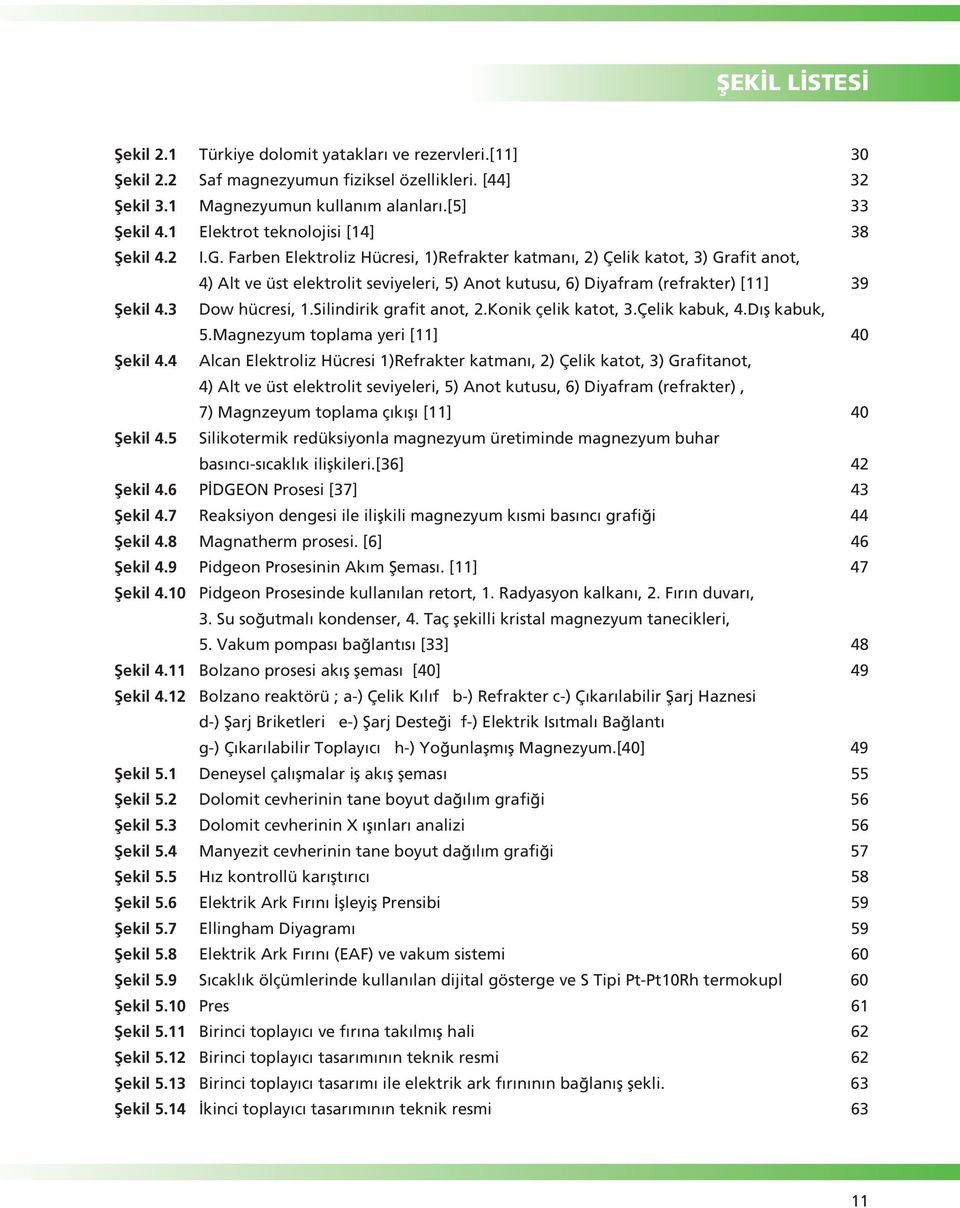 ŞEKİL LİSTESİ

| | | |
|---|---|---|
| Şekil 2.1 | Türkiye dolomit yatakları ve rezervleri.[11] | 30 |
| Şekil 2.2 | Saf magnezyumun fiziksel özellikleri. [44] | 32 |
| Şekil 3.1 | Magnezyumun kullanım alanları.[5] | 33 |
| Şekil 4.1 | Elektrot teknolojisi [14] | 38 |
| Şekil 4.2 | I.G. Farben Elektroliz Hücresi, 1)Refrakter katmanı, 2) Çelik katot, 3) Grafit anot, 4) Alt ve üst elektrolit seviyeleri, 5) Anot kutusu, 6) Diyafram (refrakter) [11] | 39 |
| Şekil 4.3 | Dow hücresi, 1.Silindirik grafit anot, 2.Konik çelik katot, 3.Çelik kabuk, 4.Dış kabuk, 5.Magnezyum toplama yeri [11] | 40 |
| Şekil 4.4 | Alcan Elektroliz Hücresi 1)Refrakter katmanı, 2) Çelik katot, 3) Grafitanot, 4) Alt ve üst elektrolit seviyeleri, 5) Anot kutusu, 6) Diyafram (refrakter) , 7) Magnzeyum toplama çıkışı [11] | 40 |
| Şekil 4.5 | Silikotermik redüksiyonla magnezyum üretiminde magnezyum buhar basıncı-sıcaklık ilişkileri.[36] | 42 |
| Şekil 4.6 | PİDGEON Prosesi [37] | 43 |
| Şekil 4.7 | Reaksiyon dengesi ile ilişkili magnezyum kısmi basıncı grafiği | 44 |
| Şekil 4.8 | Magnatherm prosesi. [6] | 46 |
| Şekil 4.9 | Pidgeon Prosesinin Akım Şeması. [11] | 47 |
| Şekil 4.10 | Pidgeon Prosesinde kullanılan retort, 1. Radyasyon kalkanı, 2. Fırın duvarı, 3. Su soğutmalı kondenser, 4. Taç şekilli kristal magnezyum tanecikleri, 5. Vakum pompası bağlantısı [33] | 48 |
| Şekil 4.11 | Bolzano prosesi akış şeması [40] | 49 |
| Şekil 4.12 | Bolzano reaktörü ; a-) Çelik Kılıf b-) Refrakter c-) Çıkarılabilir Şarj Haznesi d-) Şarj Briketleri e-) Şarj Desteği f-) Elektrik Isıtmalı Bağlantı g-) Çıkarılabilir Toplayıcı h-) Yoğunlaşmış Magnezyum.[40] | 49 |
| Şekil 5.1 | Deneysel çalışmalar iş akış şeması | 55 |
| Şekil 5.2 | Dolomit cevherinin tane boyut dağılım grafiği | 56 |
| Şekil 5.3 | Dolomit cevherinin X ışınları analizi | 56 |
| Şekil 5.4 | Manyezit cevherinin tane boyut dağılım grafiği | 57 |
| Şekil 5.5 | Hız kontrollü karıştırıcı | 58 |
| Şekil 5.6 | Elektrik Ark Fırını İşleyiş Prensibi | 59 |
| Şekil 5.7 | Ellingham Diyagramı | 59 |
| Şekil 5.8 | Elektrik Ark Fırını (EAF) ve vakum sistemi | 60 |
| Şekil 5.9 | Sıcaklık ölçümlerinde kullanılan dijital gösterge ve S Tipi Pt-Pt10Rh termokupl | 60 |
| Şekil 5.10 | Pres | 61 |
| Şekil 5.11 | Birinci toplayıcı ve fırına takılmış hali | 62 |
| Şekil 5.12 | Birinci toplayıcı tasarımının teknik resmi | 62 |
| Şekil 5.13 | Birinci toplayıcı tasarımı ile elektrik ark fırınının bağlanış şekli. | 63 |
| Şekil 5.14 | İkinci toplayıcı tasarımının teknik resmi | 63 |

11